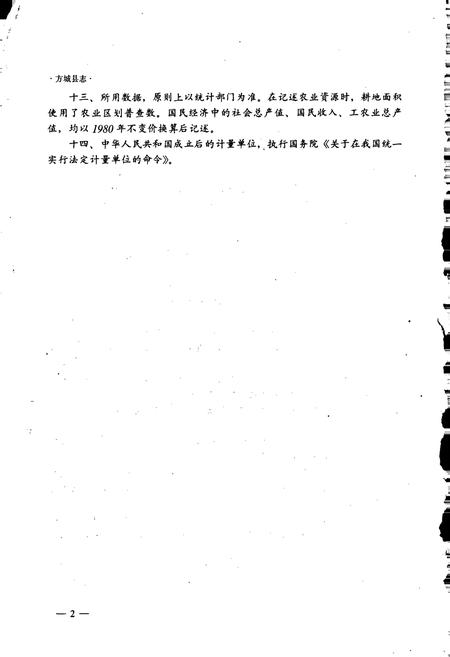 ·方城县志·

十三、所用数据，原则上以统计部门为准。在记述农业资源时，耕地面积使用了农业区划普查数。国民经济中的社会总产值、国民收入、工农业总产值，均以1980年不变价换算后记述。

十四、中华人民共和国成立后的计量单位，执行国务院《关于在我国统一实行法定计量单位的命令》。

—2—